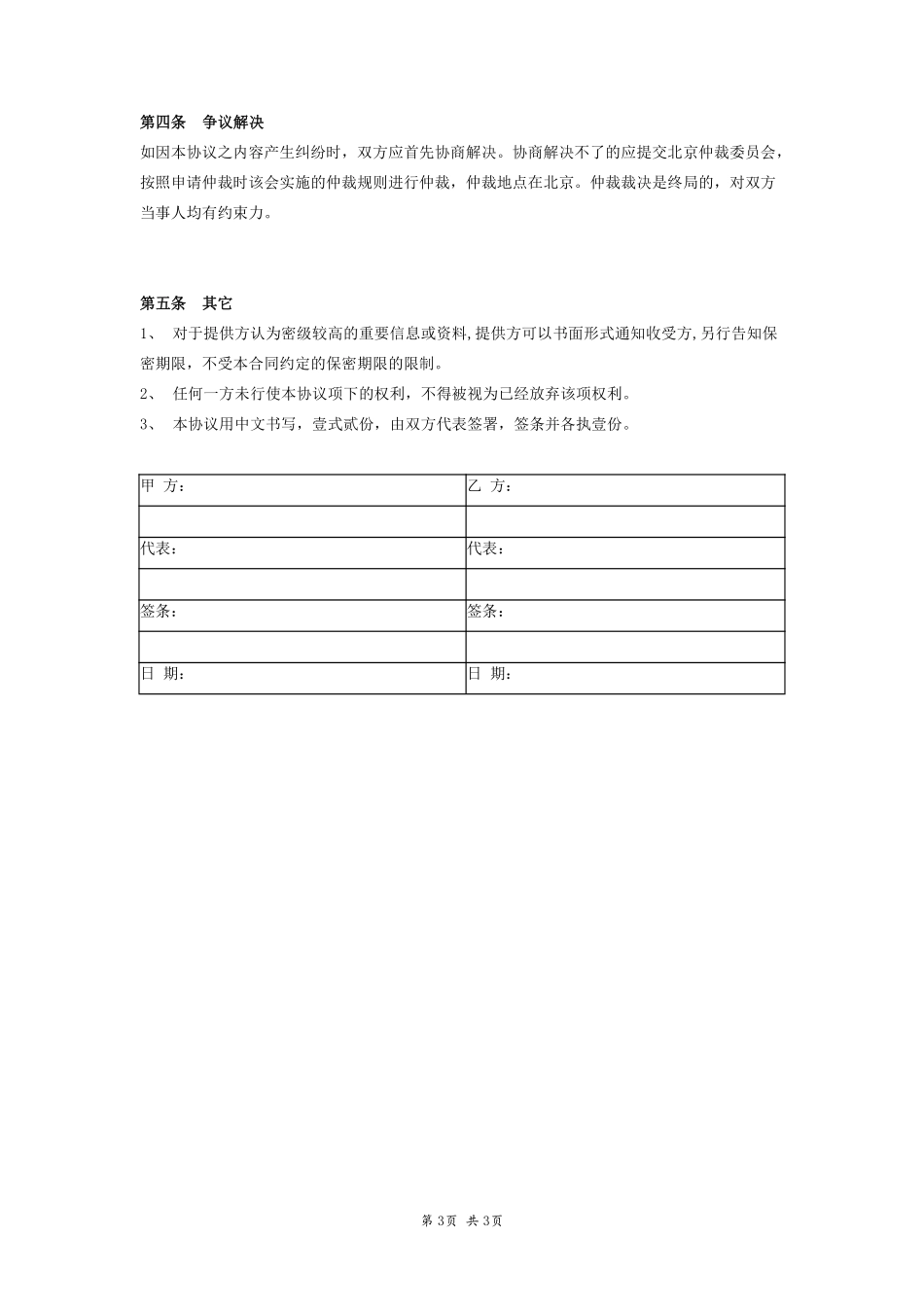 第四条　争议解决

如因本协议之内容产生纠纷时，双方应首先协商解决。协商解决不了的应提交北京仲裁委员会，按照申请仲裁时该会实施的仲裁规则进行仲裁，仲裁地点在北京。仲裁裁决是终局的，对双方当事人均有约束力。

第五条　其它

1、　对于提供方认为密级较高的重要信息或资料,提供方可以书面形式通知收受方,另行告知保密期限，不受本合同约定的保密期限的限制。

2、　任何一方未行使本协议项下的权利，不得被视为已经放弃该项权利。

3、　本协议用中文书写，壹式贰份，由双方代表签署，签条并各执壹份。

| 甲 方： | 乙 方： |
|---|---|
| | |
| 代表： | 代表： |
| | |
| 签条： | 签条： |
| | |
| 日 期： | 日 期： |

第 3页 共 3页